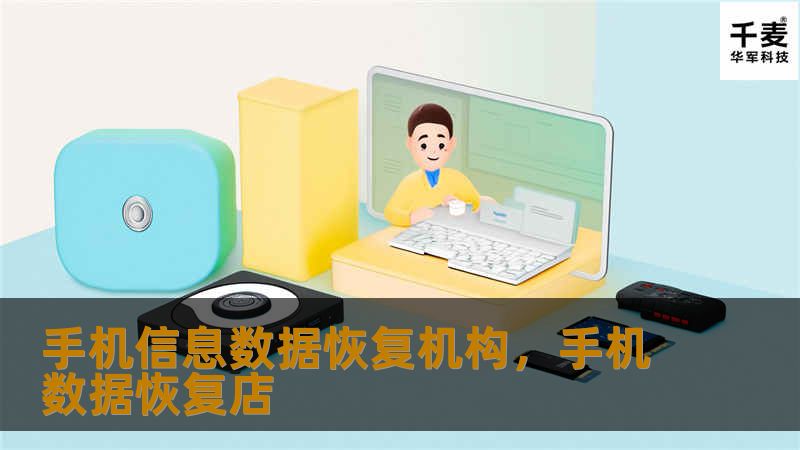 千麦®
华军科技

手机信息数据恢复机构，手机数据恢复店